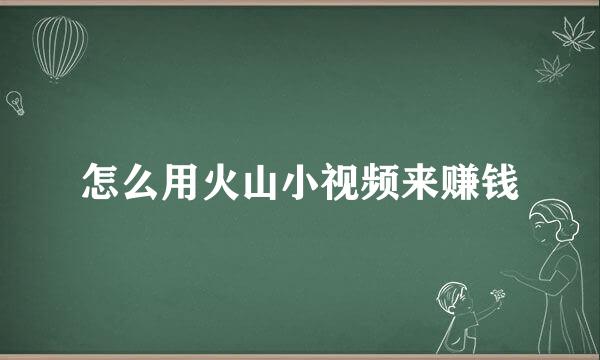 怎么用火山小视频来赚钱